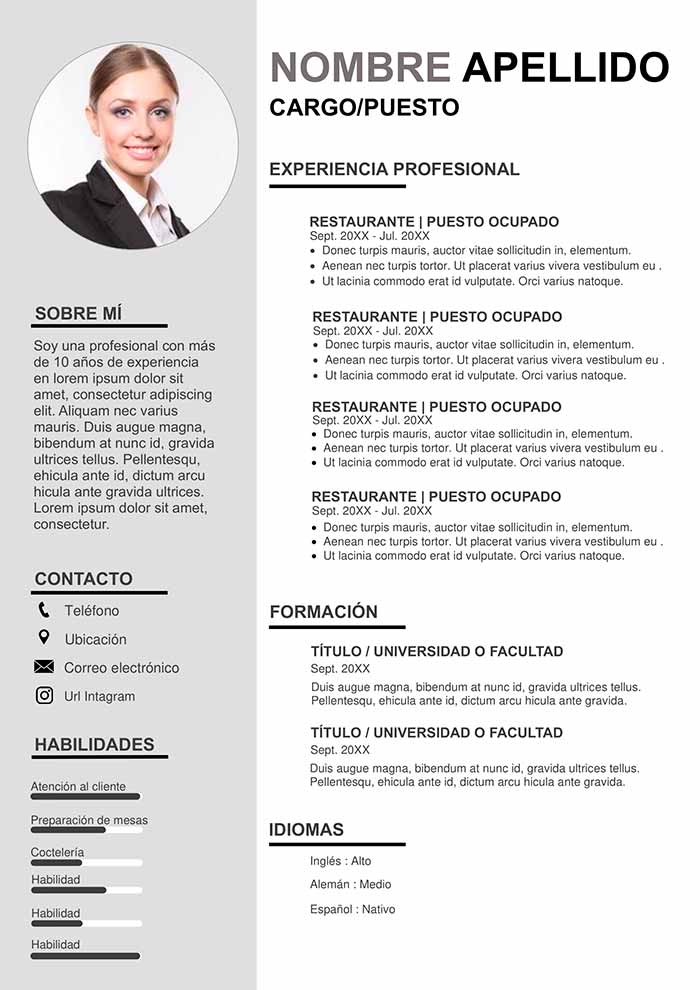 SOBRE MÍ

Soy una profesional con más de 10 años de experiencia en lorem ipsum dolor sit amet, consectetur adipiscing elit. Aliquam nec varius mauris. Duis augue magna, bibendum at nunc id, gravida ultrices tellus. Pellentesqu, ehicula ante id, dictum arcu hicula ante gravida ultrices. Lorem ipsum dolor sit amet, consectetur.

CONTACTO

Teléfono
Ubicación
Correo electrónico
Url Intagram

HABILIDADES

Atención al cliente
Preparación de mesas
Coctelería
Habilidad
Habilidad
Habilidad

NOMBRE APELLIDO
CARGO/PUESTO

EXPERIENCIA PROFESIONAL

RESTAURANTE | PUESTO OCUPADO
Sept. 20XX - Jul. 20XX
• Donec turpis mauris, auctor vitae sollicitudin in, elementum.
• Aenean nec turpis tortor. Ut placerat varius vivera vestibulum eu .
• Ut lacinia commodo erat id vulputate. Orci varius natoque.

RESTAURANTE | PUESTO OCUPADO
Sept. 20XX - Jul. 20XX
• Donec turpis mauris, auctor vitae sollicitudin in, elementum.
• Aenean nec turpis tortor. Ut placerat varius vivera vestibulum eu .
• Ut lacinia commodo erat id vulputate. Orci varius natoque.

RESTAURANTE | PUESTO OCUPADO
Sept. 20XX - Jul. 20XX
• Donec turpis mauris, auctor vitae sollicitudin in, elementum.
• Aenean nec turpis tortor. Ut placerat varius vivera vestibulum eu .
• Ut lacinia commodo erat id vulputate. Orci varius natoque.

RESTAURANTE | PUESTO OCUPADO
Sept. 20XX - Jul. 20XX
• Donec turpis mauris, auctor vitae sollicitudin in, elementum.
• Aenean nec turpis tortor. Ut placerat varius vivera vestibulum eu .
• Ut lacinia commodo erat id vulputate. Orci varius natoque.

FORMACIÓN

TÍTULO / UNIVERSIDAD O FACULTAD
Sept. 20XX
Duis augue magna, bibendum at nunc id, gravida ultrices tellus. Pellentesqu, ehicula ante id, dictum arcu hicula ante gravida.

TÍTULO / UNIVERSIDAD O FACULTAD
Sept. 20XX
Duis augue magna, bibendum at nunc id, gravida ultrices tellus. Pellentesqu, ehicula ante id, dictum arcu hicula ante gravida.

IDIOMAS

Inglés : Alto
Alemán : Medio
Español : Nativo